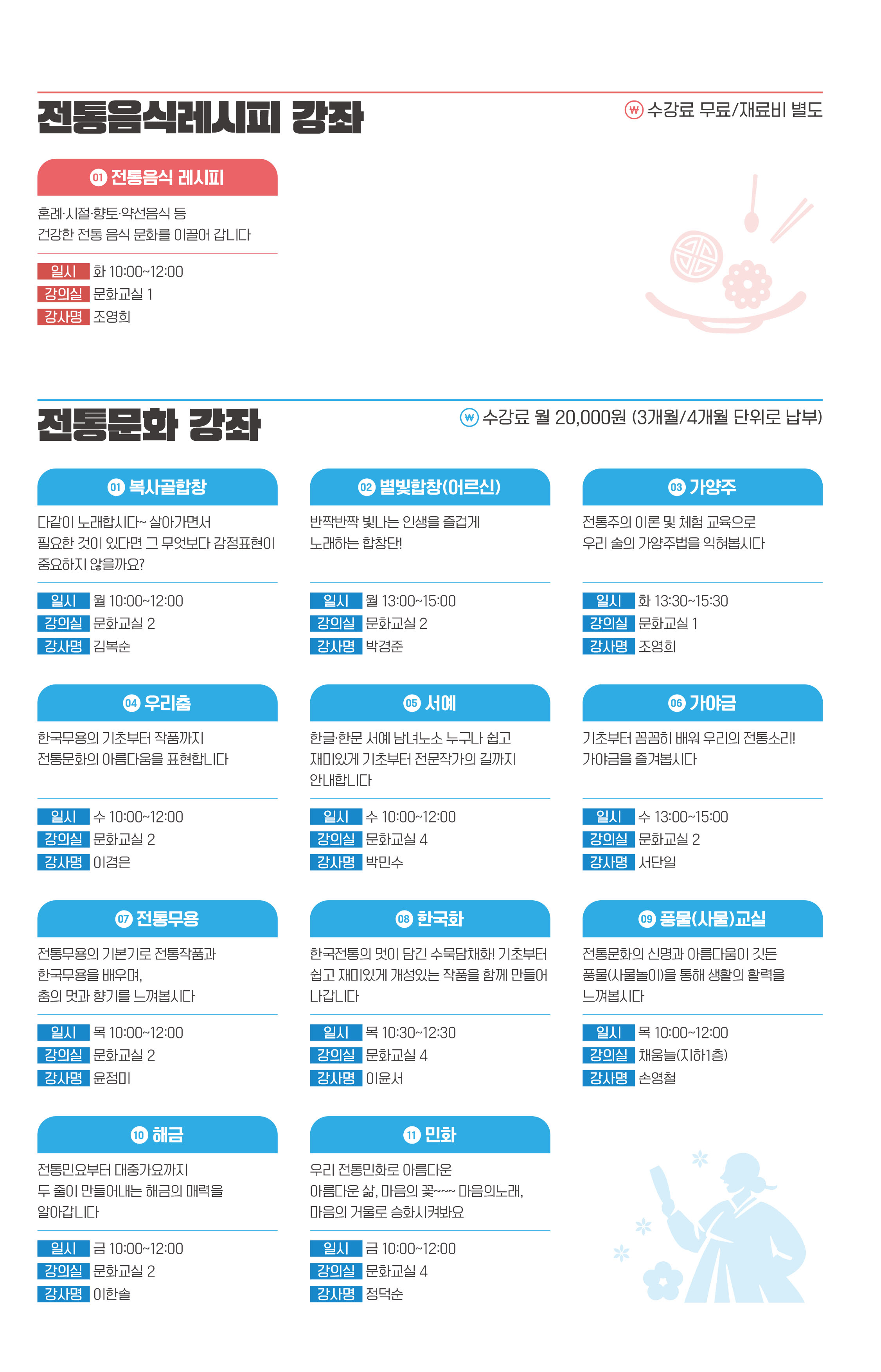 전통음식레시피 강좌

₩ 수강료 무료/재료비 별도

01 전통음식 레시피

혼례·시절·향토·약선음식 등
건강한 전통 음식 문화를 이끌어 갑니다

일시 화 10:00~12:00
강의실 문화교실 1
강사명 조영희

전통문화 강좌

₩ 수강료 월 20,000원 (3개월/4개월 단위로 납부)

01 복사골합창

다같이 노래합시다~ 살아가면서
필요한 것이 있다면 그 무엇보다 감정표현이
중요하지 않을까요?

일시 월 10:00~12:00
강의실 문화교실 2
강사명 김복순

02 별빛합창(어르신)

반짝반짝 빛나는 인생을 즐겁게
노래하는 합창단!

일시 월 13:00~15:00
강의실 문화교실 2
강사명 박경준

03 가양주

전통주의 이론 및 체험 교육으로
우리 술의 가양주법을 익혀봅시다

일시 화 13:30~15:30
강의실 문화교실 1
강사명 조영희

04 우리춤

한국무용의 기초부터 작품까지
전통문화의 아름다움을 표현합니다

일시 수 10:00~12:00
강의실 문화교실 2
강사명 이경은

05 서예

한글·한문 서예 남녀노소 누구나 쉽고
재미있게 기초부터 전문작가의 길까지
안내합니다

일시 수 10:00~12:00
강의실 문화교실 4
강사명 박민수

06 가야금

기초부터 꼼꼼히 배워 우리의 전통소리!
가야금을 즐겨봅시다

일시 수 13:00~15:00
강의실 문화교실 2
강사명 서단일

07 전통무용

전통무용의 기본기로 전통작품과
한국무용을 배우며,
춤의 멋과 향기를 느껴봅시다

일시 목 10:00~12:00
강의실 문화교실 2
강사명 윤정미

08 한국화

한국전통의 멋이 담긴 수묵담채화! 기초부터
쉽고 재미있게 개성있는 작품을 함께 만들어
나갑니다

일시 목 10:30~12:30
강의실 문화교실 4
강사명 이윤서

09 풍물(사물)교실

전통문화의 신명과 아름다움이 깃든
풍물(사물놀이)을 통해 생활의 활력을
느껴봅시다

일시 목 10:00~12:00
강의실 채움늘(지하1층)
강사명 손영철

10 해금

전통민요부터 대중가요까지
두 줄이 만들어내는 해금의 매력을
알아갑니다

일시 금 10:00~12:00
강의실 문화교실 2
강사명 이한솔

11 민화

우리 전통민화로 아름다운
아름다운 삶, 마음의 꽃~~~ 마음의노래,
마음의 거울로 승화시켜봐요

일시 금 10:00~12:00
강의실 문화교실 4
강사명 정덕순